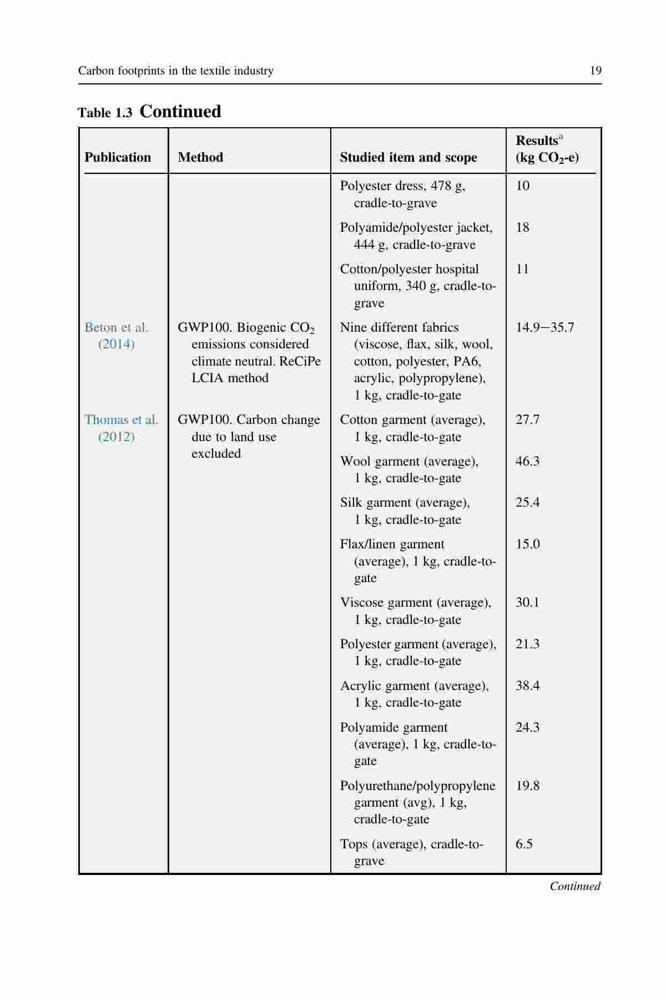 Carbon footprints in the textile industry 19

Table 1.3 Continued

| Publication | Method | Studied item and scope | Results$^a$ (kg $CO_2$-e) |
|---|---|---|---|
| | | Polyester dress, 478 g, cradle-to-grave | 10 |
| | | Polyamide/polyester jacket, 444 g, cradle-to-grave | 18 |
| | | Cotton/polyester hospital uniform, 340 g, cradle-to-grave | 11 |
| Beton et al. (2014) | GWP100. Biogenic $CO_2$ emissions considered climate neutral. ReCiPe LCIA method | Nine different fabrics (viscose, flax, silk, wool, cotton, polyester, PA6, acrylic, polypropylene), 1 kg, cradle-to-gate | 14.9−35.7 |
| Thomas et al. (2012) | GWP100. Carbon change due to land use excluded | Cotton garment (average), 1 kg, cradle-to-gate | 27.7 |
| | | Wool garment (average), 1 kg, cradle-to-gate | 46.3 |
| | | Silk garment (average), 1 kg, cradle-to-gate | 25.4 |
| | | Flax/linen garment (average), 1 kg, cradle-to-gate | 15.0 |
| | | Viscose garment (average), 1 kg, cradle-to-gate | 30.1 |
| | | Polyester garment (average), 1 kg, cradle-to-gate | 21.3 |
| | | Acrylic garment (average), 1 kg, cradle-to-gate | 38.4 |
| | | Polyamide garment (average), 1 kg, cradle-to-gate | 24.3 |
| | | Polyurethane/polypropylene garment (avg), 1 kg, cradle-to-gate | 19.8 |
| | | Tops (average), cradle-to-grave | 6.5 |

Continued